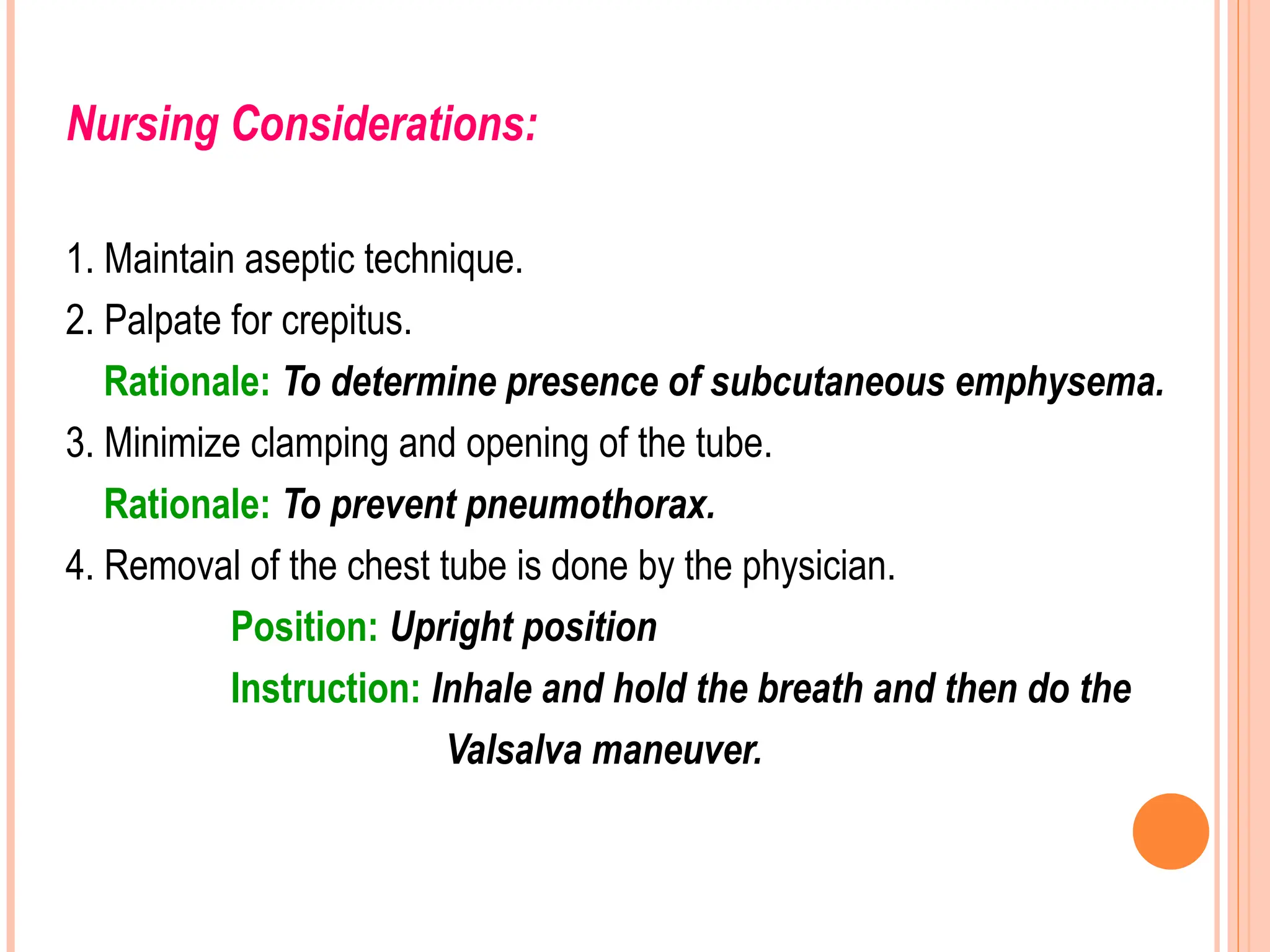 Nursing Considerations:

1. Maintain aseptic technique.
2. Palpate for crepitus.
Rationale: To determine presence of subcutaneous emphysema.
3. Minimize clamping and opening of the tube.
Rationale: To prevent pneumothorax.
4. Removal of the chest tube is done by the physician.
Position: Upright position
Instruction: Inhale and hold the breath and then do the Valsalva maneuver.